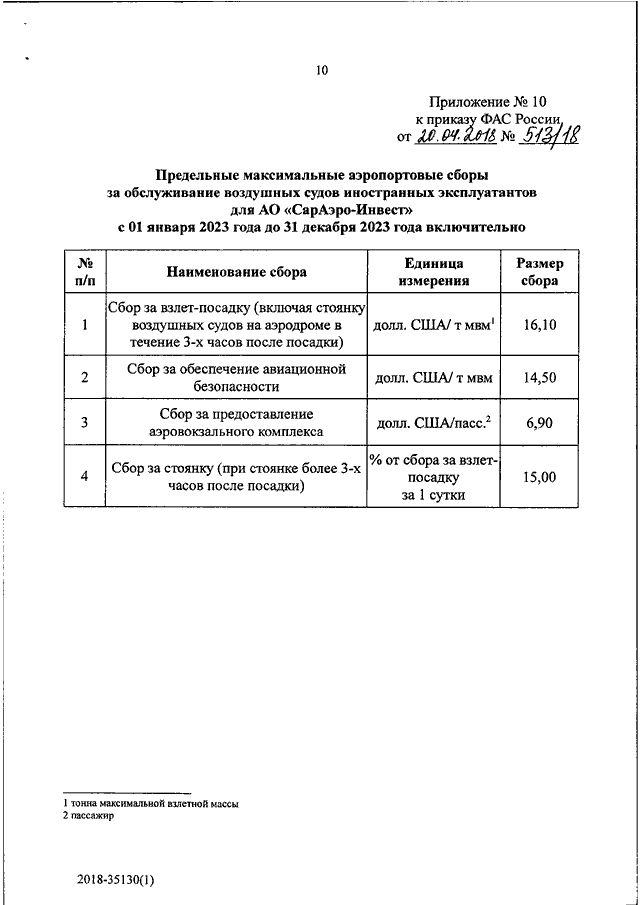 10

Приложение № 10
к приказу ФАС России
от 20.04.2018 № 513/18

Предельные максимальные аэропортовые сборы за обслуживание воздушных судов иностранных эксплуатантов для АО «СарАэро-Инвест» с 01 января 2023 года до 31 декабря 2023 года включительно

| № п/п | Наименование сбора | Единица измерения | Размер сбора |
|---|---|---|---|
| 1 | Сбор за взлет-посадку (включая стоянку воздушных судов на аэродроме в течение 3-х часов после посадки) | долл. США/ т мвм$^1$ | 16,10 |
| 2 | Сбор за обеспечение авиационной безопасности | долл. США/ т мвм | 14,50 |
| 3 | Сбор за предоставление аэровокзального комплекса | долл. США/пасс.$^2$ | 6,90 |
| 4 | Сбор за стоянку (при стоянке более 3-х часов после посадки) | % от сбора за взлет-посадку за 1 сутки | 15,00 |

1 тонна максимальной взлетной массы
2 пассажир

2018-35130(1)